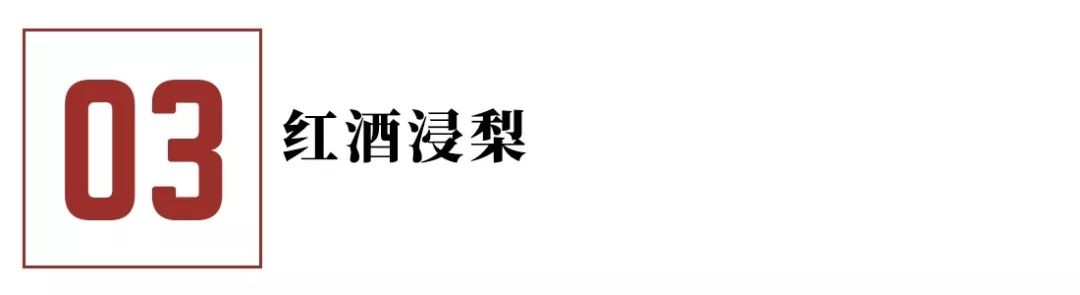 03

红酒浸梨